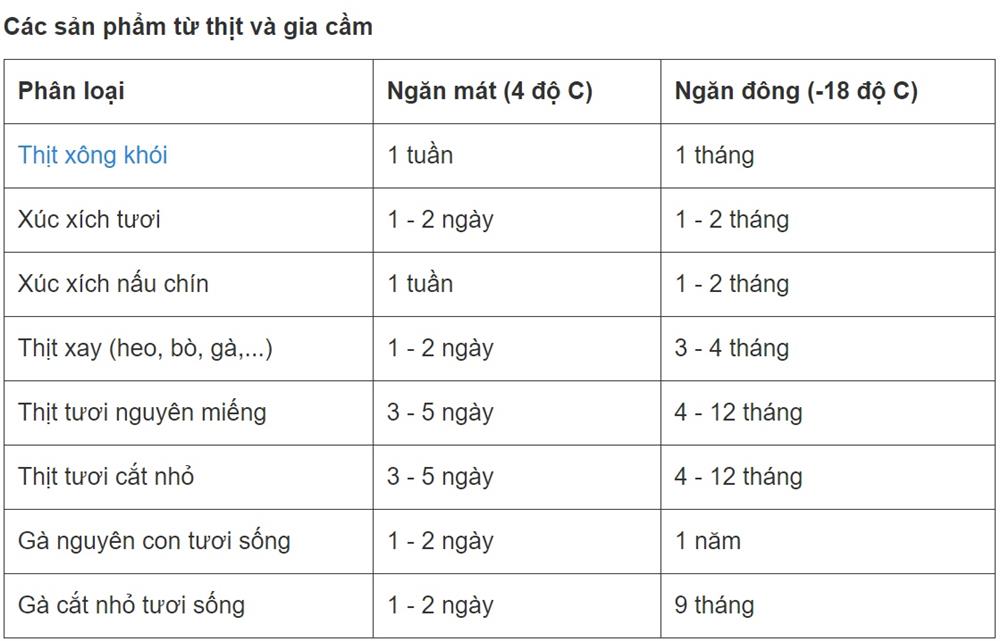 Các sản phẩm từ thịt và gia cầm

| Phân loại | Ngăn mát (4 độ C) | Ngăn đông (-18 độ C) |
|---|---|---|
| Thịt xông khói | 1 tuần | 1 tháng |
| Xúc xích tươi | 1 - 2 ngày | 1 - 2 tháng |
| Xúc xích nấu chín | 1 tuần | 1 - 2 tháng |
| Thịt xay (heo, bò, gà,...) | 1 - 2 ngày | 3 - 4 tháng |
| Thịt tươi nguyên miếng | 3 - 5 ngày | 4 - 12 tháng |
| Thịt tươi cắt nhỏ | 3 - 5 ngày | 4 - 12 tháng |
| Gà nguyên con tươi sống | 1 - 2 ngày | 1 năm |
| Gà cắt nhỏ tươi sống | 1 - 2 ngày | 9 tháng |